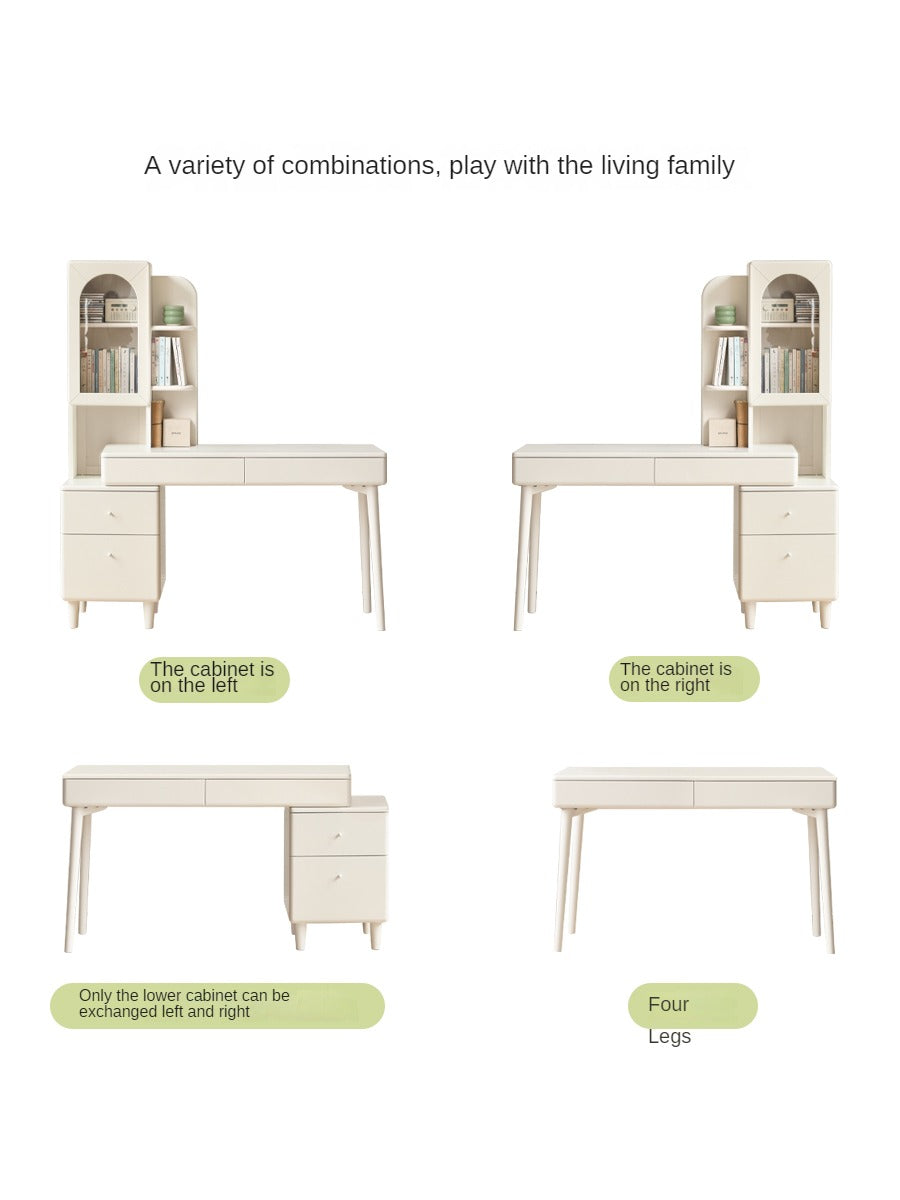 A variety of combinations, play with the living family

The cabinet is on the left

The cabinet is on the right

Only the lower cabinet can be exchanged left and right

Four Legs